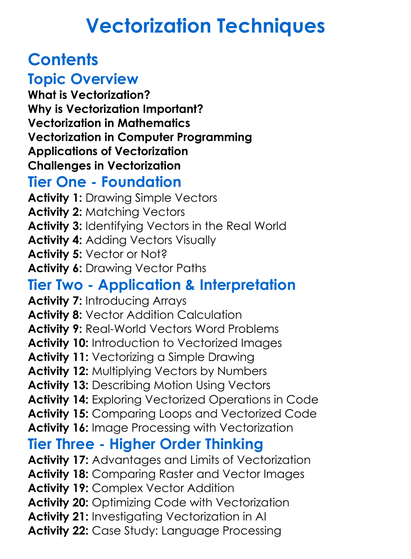 Vectorization Techniques

Contents

Topic Overview

What is Vectorization?
Why is Vectorization Important?
Vectorization in Mathematics
Vectorization in Computer Programming
Applications of Vectorization
Challenges in Vectorization

Tier One - Foundation

Activity 1: Drawing Simple Vectors
Activity 2: Matching Vectors
Activity 3: Identifying Vectors in the Real World
Activity 4: Adding Vectors Visually
Activity 5: Vector or Not?
Activity 6: Drawing Vector Paths

Tier Two - Application & Interpretation

Activity 7: Introducing Arrays
Activity 8: Vector Addition Calculation
Activity 9: Real-World Vectors Word Problems
Activity 10: Introduction to Vectorized Images
Activity 11: Vectorizing a Simple Drawing
Activity 12: Multiplying Vectors by Numbers
Activity 13: Describing Motion Using Vectors
Activity 14: Exploring Vectorized Operations in Code
Activity 15: Comparing Loops and Vectorized Code
Activity 16: Image Processing with Vectorization

Tier Three - Higher Order Thinking

Activity 17: Advantages and Limits of Vectorization
Activity 18: Comparing Raster and Vector Images
Activity 19: Complex Vector Addition
Activity 20: Optimizing Code with Vectorization
Activity 21: Investigating Vectorization in AI
Activity 22: Case Study: Language Processing